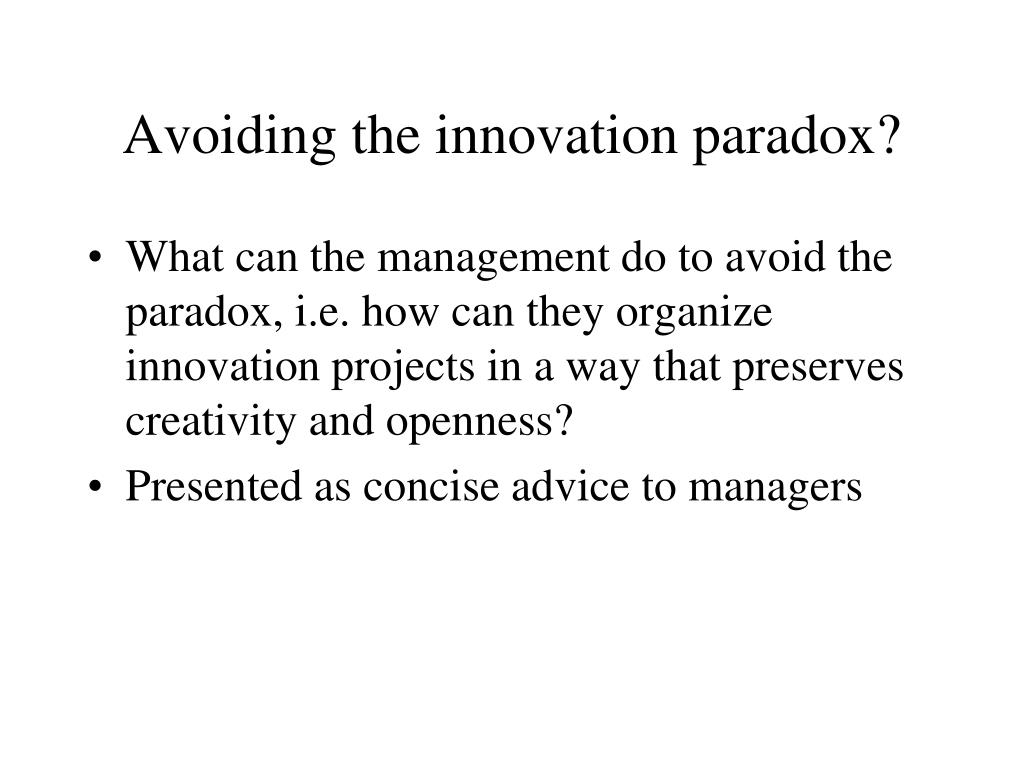 Avoiding the innovation paradox?

• What can the management do to avoid the paradox, i.e. how can they organize innovation projects in a way that preserves creativity and openness?
• Presented as concise advice to managers